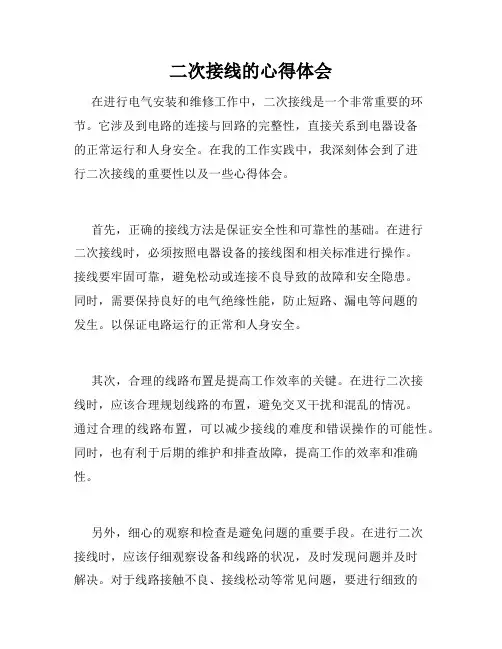 二次接线的心得体会

在进行电气安装和维修工作中，二次接线是一个非常重要的环节。它涉及到电路的连接与回路的完整性，直接关系到电器设备的正常运行和人身安全。在我的工作实践中，我深刻体会到了进行二次接线的重要性以及一些心得体会。

首先，正确的接线方法是保证安全性和可靠性的基础。在进行二次接线时，必须按照电器设备的接线图和相关标准进行操作。接线要牢固可靠，避免松动或连接不良导致的故障和安全隐患。同时，需要保持良好的电气绝缘性能，防止短路、漏电等问题的发生。以保证电路运行的正常和人身安全。

其次，合理的线路布置是提高工作效率的关键。在进行二次接线时，应该合理规划线路的布置，避免交叉干扰和混乱的情况。通过合理的线路布置，可以减少接线的难度和错误操作的可能性。同时，也有利于后期的维护和排查故障，提高工作的效率和准确性。

另外，细心的观察和检查是避免问题的重要手段。在进行二次接线时，应该仔细观察设备和线路的状况，及时发现问题并及时解决。对于线路接触不良、接线松动等常见问题，要进行细致的